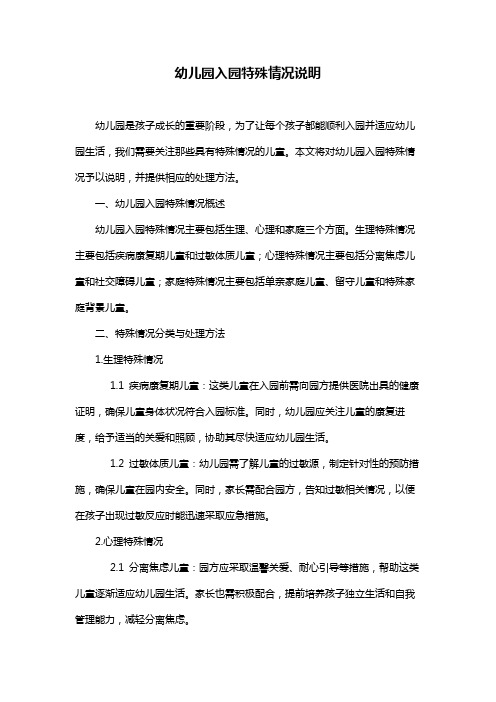 幼儿园入园特殊情况说明

幼儿园是孩子成长的重要阶段，为了让每个孩子都能顺利入园并适应幼儿园生活，我们需要关注那些具有特殊情况的儿童。本文将对幼儿园入园特殊情况予以说明，并提供相应的处理方法。

一、幼儿园入园特殊情况概述

幼儿园入园特殊情况主要包括生理、心理和家庭三个方面。生理特殊情况主要包括疾病康复期儿童和过敏体质儿童；心理特殊情况主要包括分离焦虑儿童和社交障碍儿童；家庭特殊情况主要包括单亲家庭儿童、留守儿童和特殊家庭背景儿童。

二、特殊情况分类与处理方法

1.生理特殊情况

1.1 疾病康复期儿童：这类儿童在入园前需向园方提供医院出具的健康证明，确保儿童身体状况符合入园标准。同时，幼儿园应关注儿童的康复进度，给予适当的关爱和照顾，协助其尽快适应幼儿园生活。

1.2 过敏体质儿童：幼儿园需了解儿童的过敏源，制定针对性的预防措施，确保儿童在园内安全。同时，家长需配合园方，告知过敏相关情况，以便在孩子出现过敏反应时能迅速采取应急措施。

2.心理特殊情况

2.1 分离焦虑儿童：园方应采取温馨关爱、耐心引导等措施，帮助这类儿童逐渐适应幼儿园生活。家长也需积极配合，提前培养孩子独立生活和自我管理能力，减轻分离焦虑。